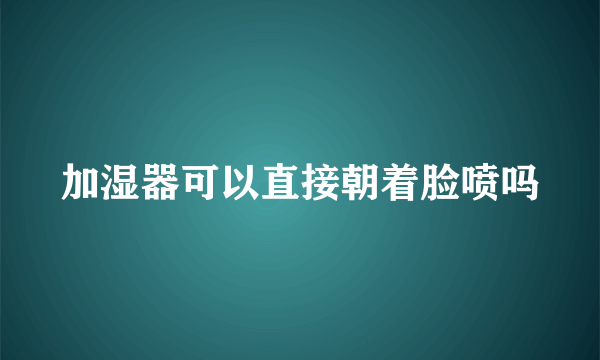 加湿器可以直接朝着脸喷吗